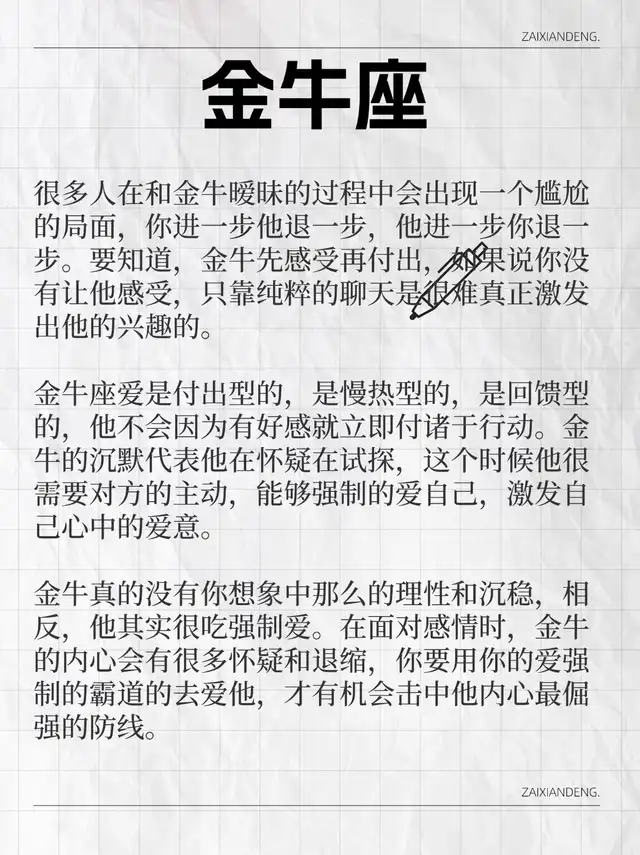 ZAIXIANDENG.

金牛座

很多人在和金牛暧昧的过程中会出现一个尴尬的局面，你进一步他退一步，他进一步你退一步。要知道，金牛先感受再付出，如果说你没有让他感受，只靠纯粹的聊天是很难真正激发出他的兴趣的。

金牛座爱是付出型的，是慢热型的，是回馈型的，他不会因为有好感就立即付诸于行动。金牛的沉默代表他在怀疑在试探，这个时候他很需要对方的主动，能够强制的爱自己，激发自己心中的爱意。

金牛真的没有你想象中那么的理性和沉稳，相反，他其实很吃强制爱。在面对感情时，金牛的内心会有很多怀疑和退缩，你要用你的爱强制的霸道的去爱他，才有机会击中他内心最倔强的防线。

ZAIXIANDENG.